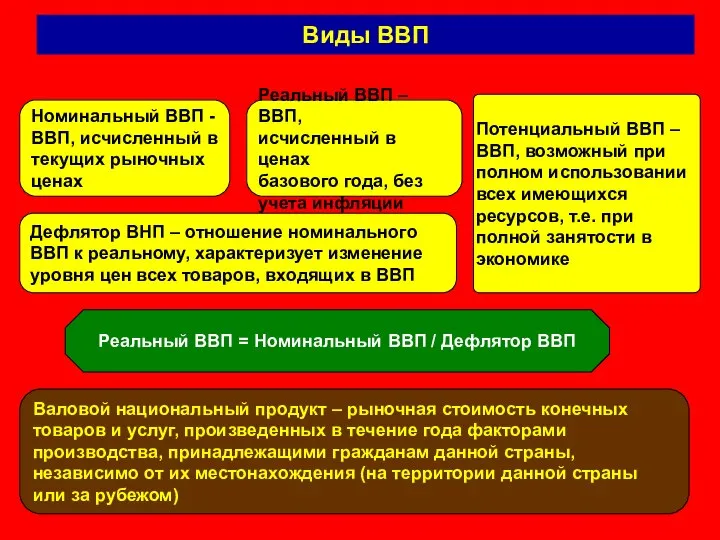 Виды ВВП

Номинальный ВВП - ВВП, исчисленный в текущих рыночных ценах

Реальный ВВП – ВВП, исчисленный в ценах базового года, без учета инфляции

Потенциальный ВВП – ВВП, возможный при полном использовании всех имеющихся ресурсов, т.е. при полной занятости в экономике

Дефлятор ВНП – отношение номинального ВВП к реальному, характеризует изменение уровня цен всех товаров, входящих в ВВП

Реальный ВВП = Номинальный ВВП / Дефлятор ВВП

Валовой национальный продукт – рыночная стоимость конечных товаров и услуг, произведенных в течение года факторами производства, принадлежащими гражданам данной страны, независимо от их местонахождения (на территории данной страны или за рубежом)